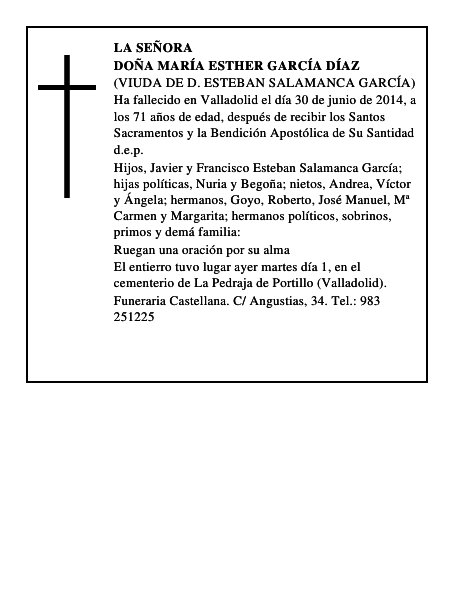 LA SEÑORA
DOÑA MARÍA ESTHER GARCÍA DÍAZ
(VIUDA DE D. ESTEBAN SALAMANCA GARCÍA)
Ha fallecido en Valladolid el día 30 de junio de 2014, a los 71 años de edad, después de recibir los Santos Sacramentos y la Bendición Apostólica de Su Santidad d.e.p.

Hijos, Javier y Francisco Esteban Salamanca García; hijas políticas, Nuria y Begoña; nietos, Andrea, Víctor y Ángela; hermanos, Goyo, Roberto, José Manuel, Mª Carmen y Margarita; hermanos políticos, sobrinos, primos y demá familia:

Ruegan una oración por su alma

El entierro tuvo lugar ayer martes día 1, en el cementerio de La Pedraja de Portillo (Valladolid).

Funeraria Castellana. C/ Angustias, 34. Tel.: 983 251225